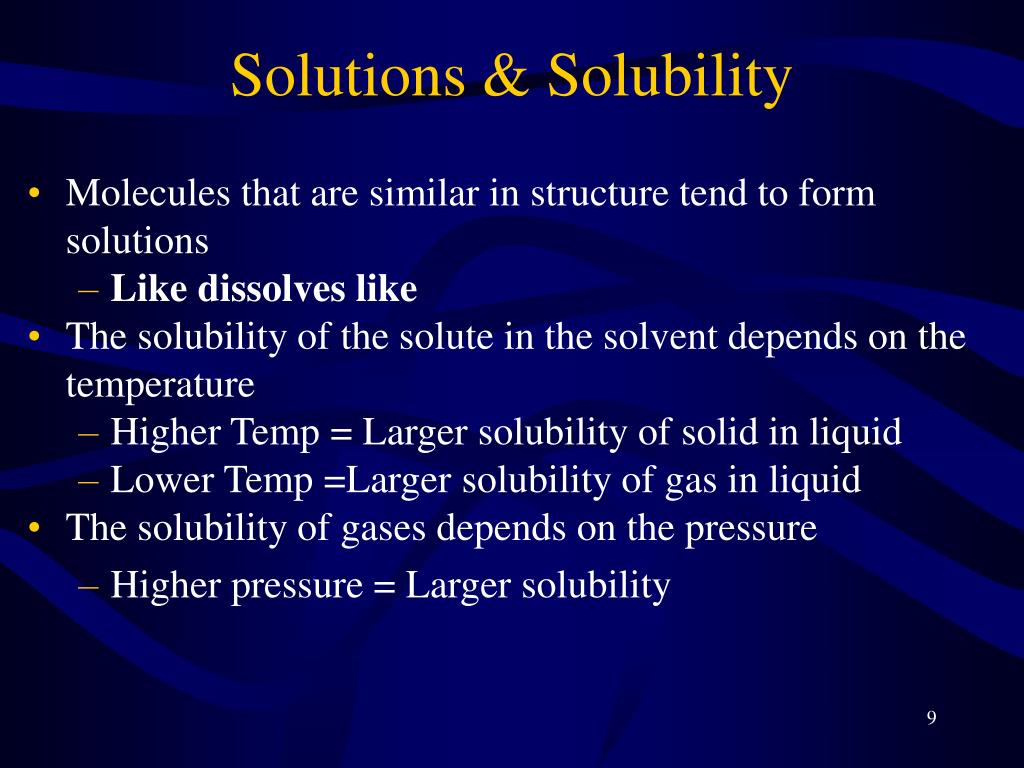 Solutions & Solubility

• Molecules that are similar in structure tend to form solutions
– Like dissolves like
• The solubility of the solute in the solvent depends on the temperature
– Higher Temp = Larger solubility of solid in liquid
– Lower Temp =Larger solubility of gas in liquid
• The solubility of gases depends on the pressure
– Higher pressure = Larger solubility

9